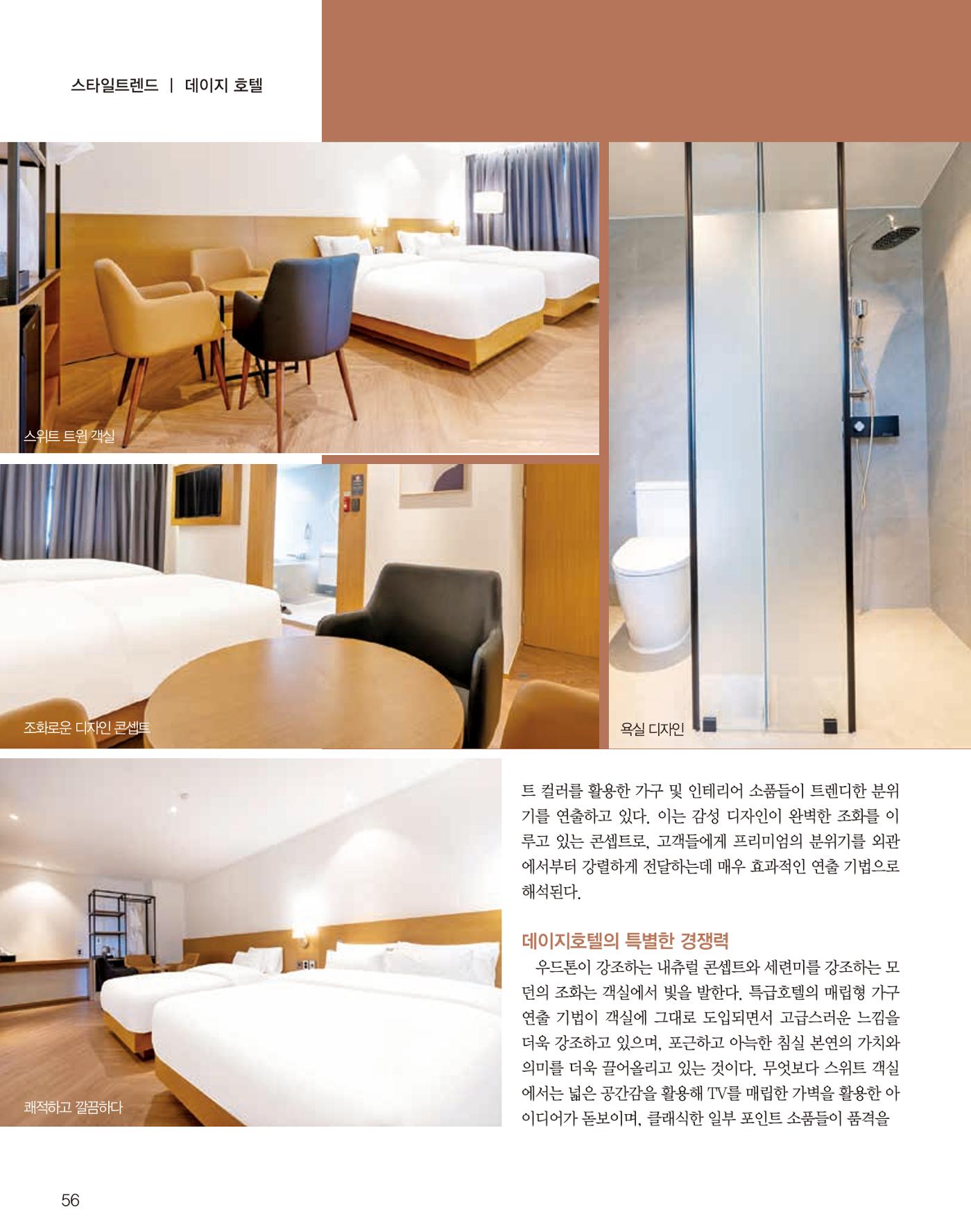 스타일트렌드 | 데이지 호텔

스위트 트윈 객실

조화로운 디자인 콘셉트

욕실 디자인

쾌적하고 깔끔하다

트 컬러를 활용한 가구 및 인테리어 소품들이 트렌디한 분위기를 연출하고 있다. 이는 감성 디자인이 완벽한 조화를 이루고 있는 콘셉트로, 고객들에게 프리미엄의 분위기를 외관에서부터 강렬하게 전달하는데 매우 효과적인 연출 기법으로 해석된다.

데이지호텔의 특별한 경쟁력

우드톤이 강조하는 내츄럴 콘셉트와 세련미를 강조하는 모던의 조화는 객실에서 빛을 발한다. 특급호텔의 매립형 가구 연출 기법이 객실에 그대로 도입되면서 고급스러운 느낌을 더욱 강조하고 있으며, 포근하고 아늑한 침실 본연의 가치와 의미를 더욱 끌어올리고 있는 것이다. 무엇보다 스위트 객실에서는 넓은 공간감을 활용해 TV를 매립한 가벽을 활용한 아이디어가 돋보이며, 클래식한 일부 포인트 소품들이 품격을

56